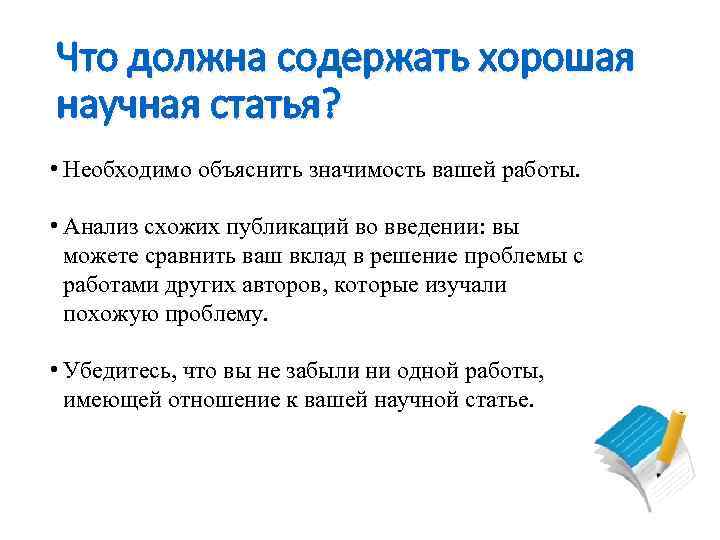 Что должна содержать хорошая научная статья?

• Необходимо объяснить значимость вашей работы.

• Анализ схожих публикаций во введении: вы можете сравнить ваш вклад в решение проблемы с работами других авторов, которые изучали похожую проблему.

• Убедитесь, что вы не забыли ни одной работы, имеющей отношение к вашей научной статье.